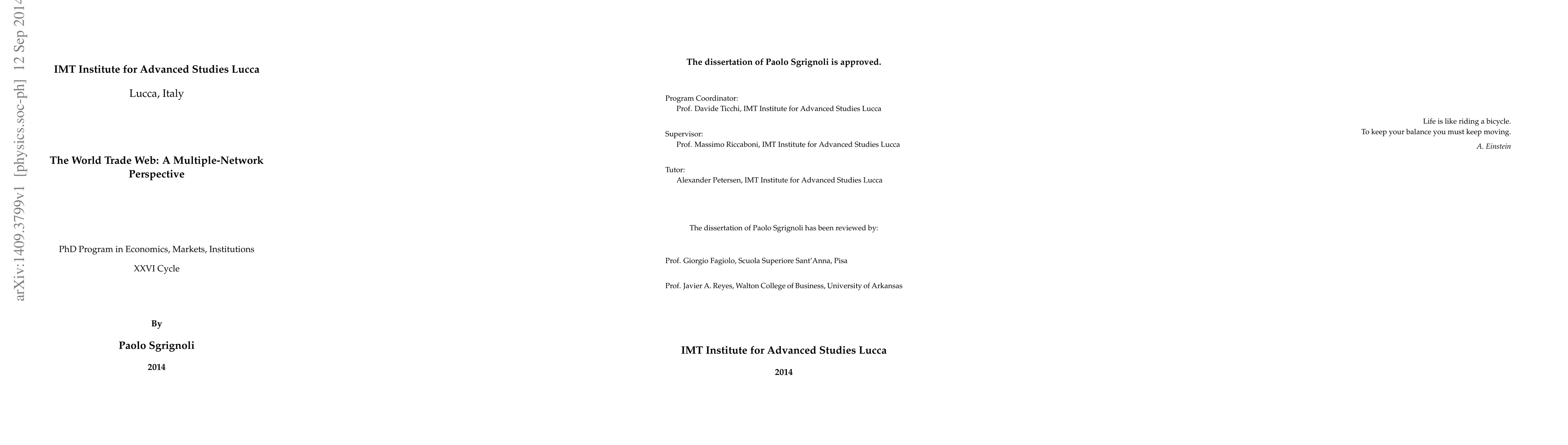 arXiv:1409.3799v1 [physics.soc-ph] 12 Sep 2014

IMT Institute for Advanced Studies Lucca

Lucca, Italy

The World Trade Web: A Multiple-Network Perspective

PhD Program in Economics, Markets, Institutions

XXVI Cycle

By

Paolo Sgrignoli

2014

The dissertation of Paolo Sgrignoli is approved.

Program Coordinator:
Prof. Davide Ticchi, IMT Institute for Advanced Studies Lucca

Supervisor:
Prof. Massimo Riccaboni, IMT Institute for Advanced Studies Lucca

Tutor:
Alexander Petersen, IMT Institute for Advanced Studies Lucca

The dissertation of Paolo Sgrignoli has been reviewed by:

Prof. Giorgio Fagiolo, Scuola Superiore Sant'Anna, Pisa

Prof. Javier A. Reyes, Walton College of Business, University of Arkansas

IMT Institute for Advanced Studies Lucca

2014

Life is like riding a bicycle.
To keep your balance you must keep moving.

A. Einstein